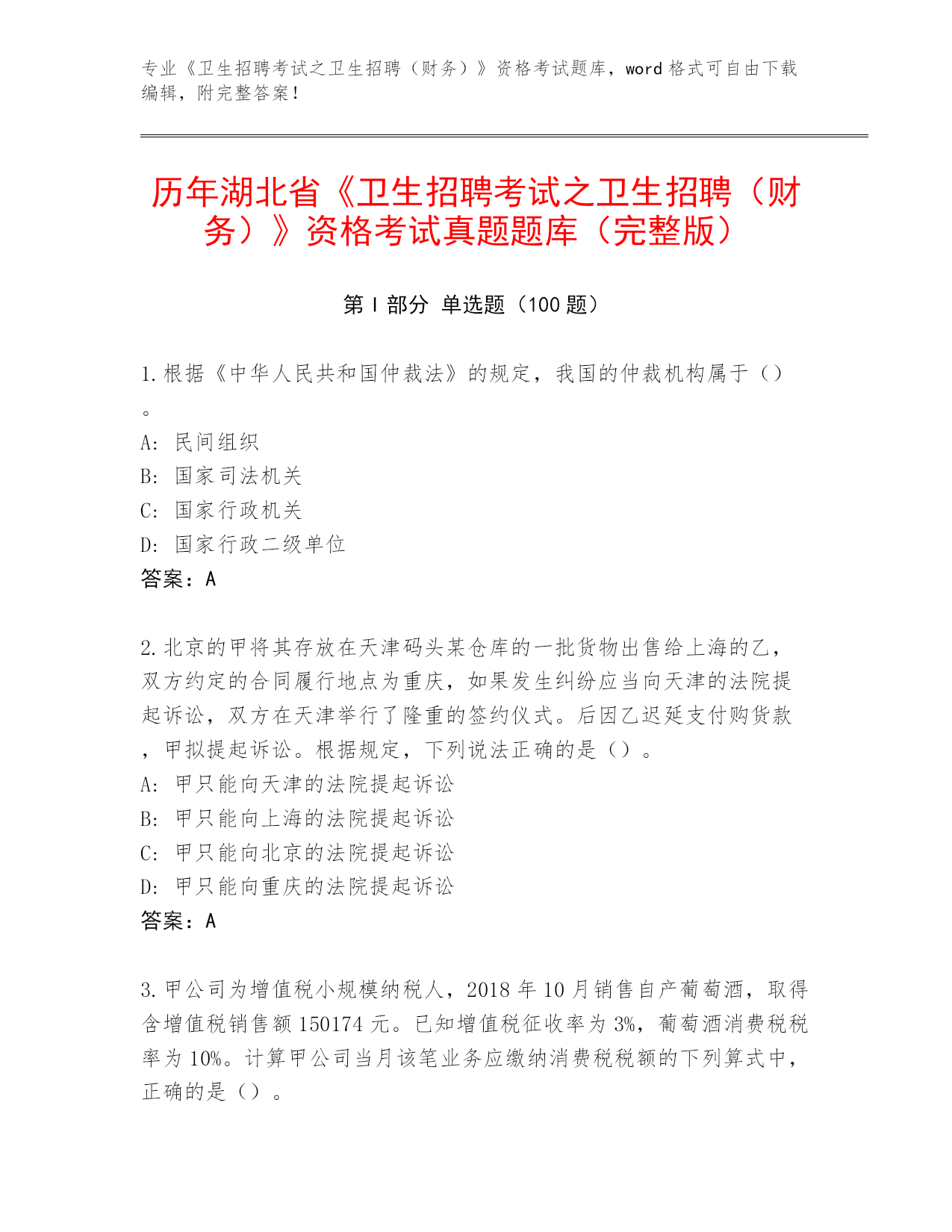 专业《卫生招聘考试之卫生招聘（财务）》资格考试题库，word 格式可自由下载编辑，附完整答案！

历年湖北省《卫生招聘考试之卫生招聘（财务）》资格考试真题题库（完整版）

第 I 部分 单选题（100 题）

1.根据《中华人民共和国仲裁法》的规定，我国的仲裁机构属于（）。
A: 民间组织
B: 国家司法机关
C: 国家行政机关
D: 国家行政二级单位
答案：A

2.北京的甲将其存放在天津码头某仓库的一批货物出售给上海的乙，双方约定的合同履行地点为重庆，如果发生纠纷应当向天津的法院提起诉讼，双方在天津举行了隆重的签约仪式。后因乙迟延支付购货款，甲拟提起诉讼。根据规定，下列说法正确的是（）。
A: 甲只能向天津的法院提起诉讼
B: 甲只能向上海的法院提起诉讼
C: 甲只能向北京的法院提起诉讼
D: 甲只能向重庆的法院提起诉讼
答案：A

3.甲公司为增值税小规模纳税人，2018 年 10 月销售自产葡萄酒，取得含增值税销售额 150174 元。已知增值税征收率为 3%，葡萄酒消费税税率为 10%。计算甲公司当月该笔业务应缴纳消费税税额的下列算式中，正确的是（）。